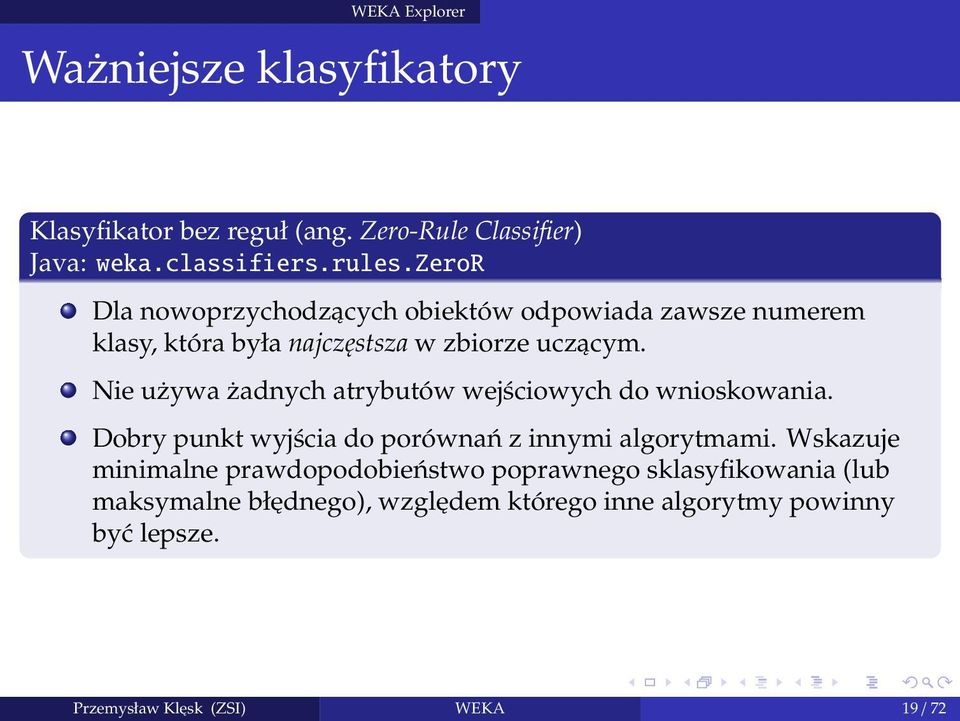 WEKA Explorer

Ważniejsze klasyfikatory

Klasyfikator bez reguł (ang. Zero-Rule Classifier)
Java: weka.classifiers.rules.ZeroR

Dla nowoprzychodzących obiektów odpowiada zawsze numerem klasy, która była najczęstsza w zbiorze uczącym.

Nie używa żadnych atrybutów wejściowych do wnioskowania.

Dobry punkt wyjścia do porównań z innymi algorytmami. Wskazuje minimalne prawdopodobieństwo poprawnego sklasyfikowania (lub maksymalne błędnego), względem którego inne algorytmy powinny być lepsze.

Przemysław Klęsk (ZSI) WEKA 19 / 72